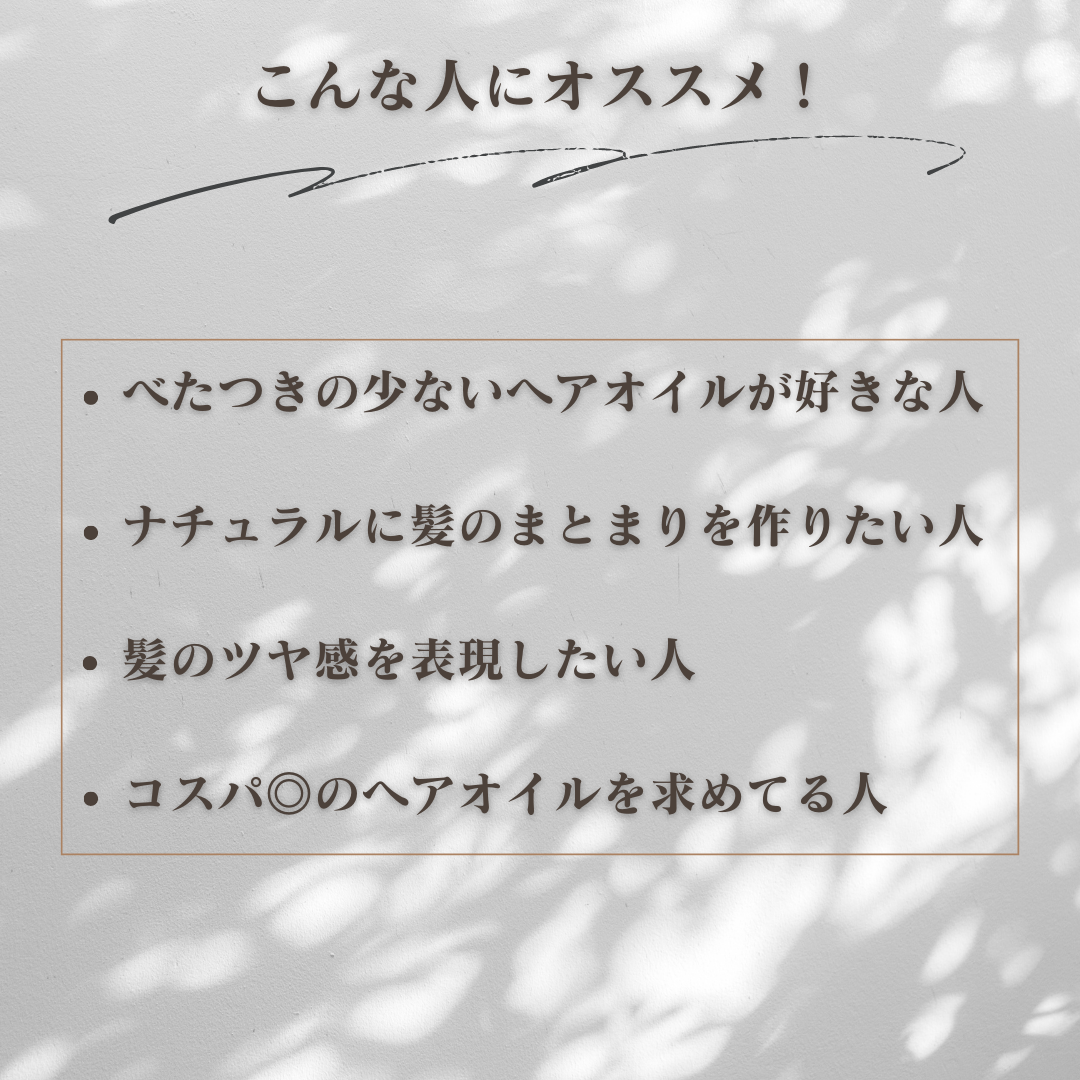 こんな人にオススメ！

• べたつきの少ないヘアオイルが好きな人

• ナチュラルに髪のまとまりを作りたい人

• 髪のツヤ感を表現したい人

• コスパ◎のヘアオイルを求めてる人